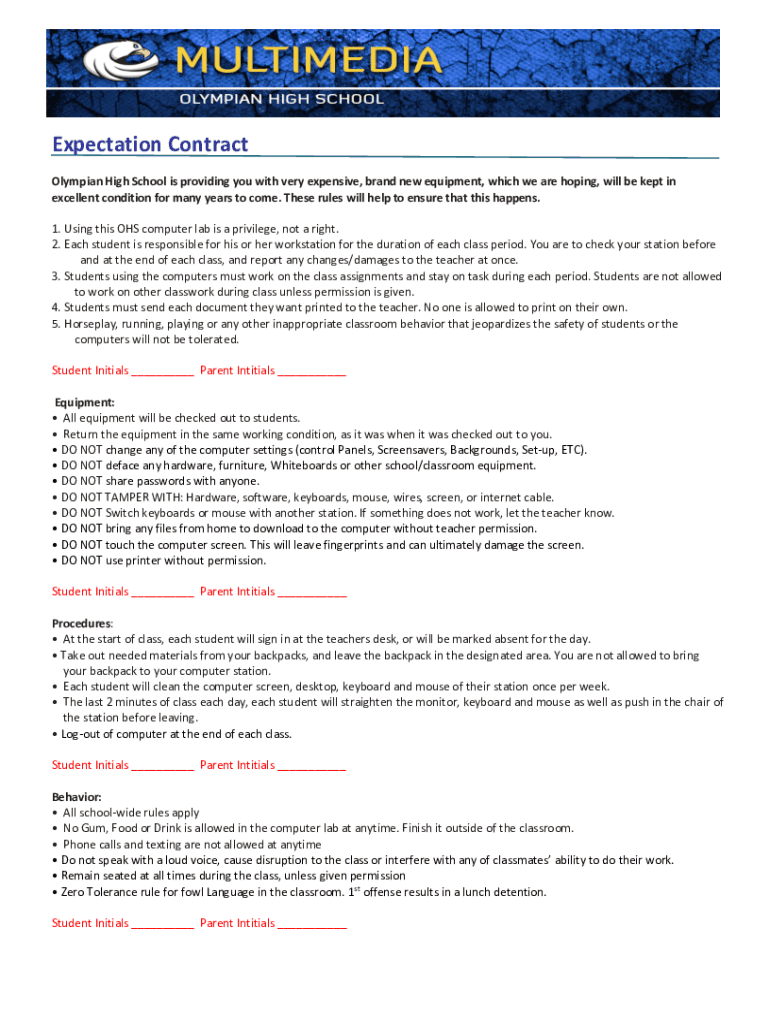 MULTIMEDIA
OLYMPIAN HIGH SCHOOL

Expectation Contract

Olympian High School is providing you with very expensive, brand new equipment, which we are hoping, will be kept in excellent condition for many years to come. These rules will help to ensure that this happens.

1. Using this OHS computer lab is a privilege, not a right.
2. Each student is responsible for his or her workstation for the duration of each class period. You are to check your station before and at the end of each class, and report any changes/damages to the teacher at once.
3. Students using the computers must work on the class assignments and stay on task during each period. Students are not allowed to work on other classwork during class unless permission is given.
4. Students must send each document they want printed to the teacher. No one is allowed to print on their own.
5. Horseplay, running, playing or any other inappropriate classroom behavior that jeopardizes the safety of students or the computers will not be tolerated.

Student Initials __________ Parent Intitials ___________

Equipment:
• All equipment will be checked out to students.
• Return the equipment in the same working condition, as it was when it was checked out to you.
• DO NOT change any of the computer settings (control Panels, Screensavers, Backgrounds, Set-up, ETC).
• DO NOT deface any hardware, furniture, Whiteboards or other school/classroom equipment.
• DO NOT share passwords with anyone.
• DO NOT TAMPER WITH: Hardware, software, keyboards, mouse, wires, screen, or internet cable.
• DO NOT Switch keyboards or mouse with another station. If something does not work, let the teacher know.
• DO NOT bring any files from home to download to the computer without teacher permission.
• DO NOT touch the computer screen. This will leave fingerprints and can ultimately damage the screen.
• DO NOT use printer without permission.

Student Initials __________ Parent Intitials ___________

Procedures:
• At the start of class, each student will sign in at the teachers desk, or will be marked absent for the day.
• Take out needed materials from your backpacks, and leave the backpack in the designated area. You are not allowed to bring your backpack to your computer station.
• Each student will clean the computer screen, desktop, keyboard and mouse of their station once per week.
• The last 2 minutes of class each day, each student will straighten the monitor, keyboard and mouse as well as push in the chair of the station before leaving.
• Log-out of computer at the end of each class.

Student Initials __________ Parent Intitials ___________

Behavior:
• All school-wide rules apply
• No Gum, Food or Drink is allowed in the computer lab at anytime. Finish it outside of the classroom.
• Phone calls and texting are not allowed at anytime
• Do not speak with a loud voice, cause disruption to the class or interfere with any of classmates' ability to do their work.
• Remain seated at all times during the class, unless given permission
• Zero Tolerance rule for fowl Language in the classroom. 1$^{st}$ offense results in a lunch detention.

Student Initials __________ Parent Intitials ___________